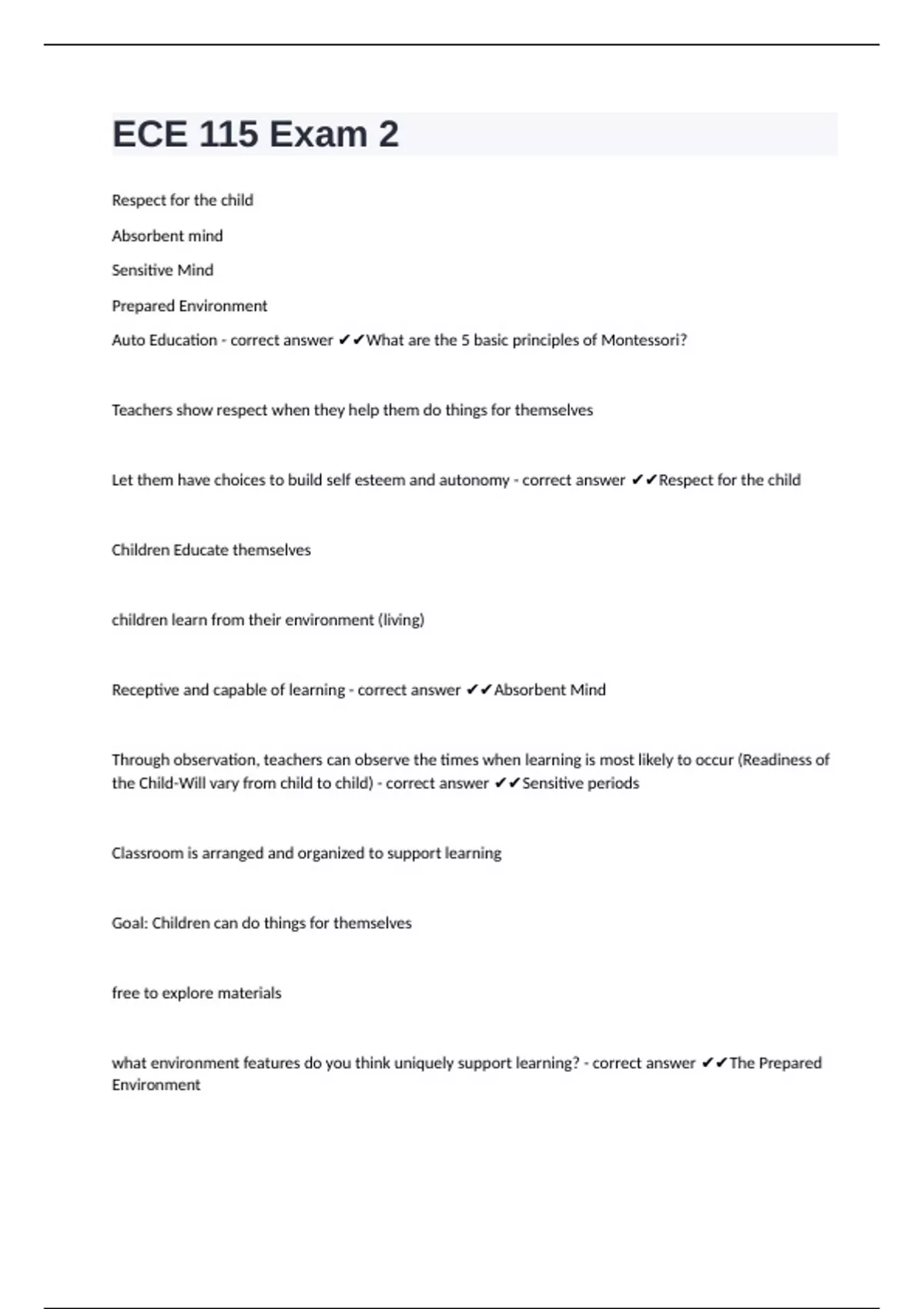 ECE 115 Exam 2

Respect for the child

Absorbent mind

Sensitive Mind

Prepared Environment

Auto Education - correct answer ✔✔What are the 5 basic principles of Montessori?

Teachers show respect when they help them do things for themselves

Let them have choices to build self esteem and autonomy - correct answer ✔✔Respect for the child

Children Educate themselves

children learn from their environment (living)

Receptive and capable of learning - correct answer ✔✔Absorbent Mind

Through observation, teachers can observe the times when learning is most likely to occur (Readiness of the Child-Will vary from child to child) - correct answer ✔✔Sensitive periods

Classroom is arranged and organized to support learning

Goal: Children can do things for themselves

free to explore materials

what environment features do you think uniquely support learning? - correct answer ✔✔The Prepared Environment